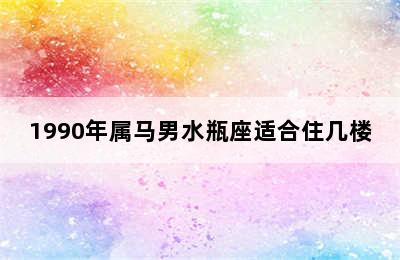 1990年属马男水瓶座适合住几楼